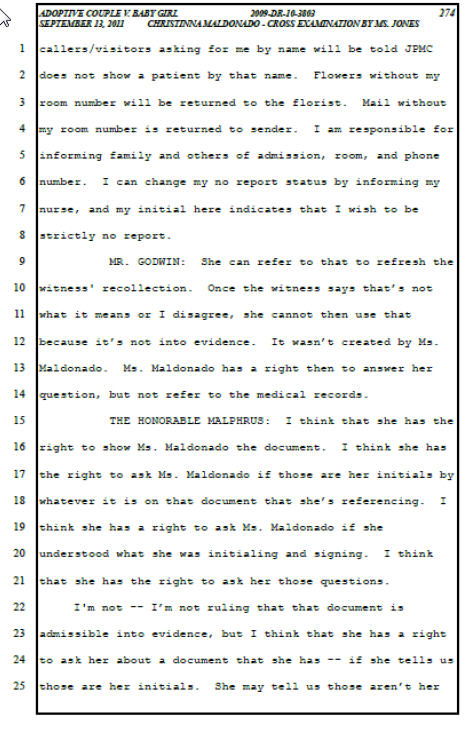 ADOPTIVE COUPLE V. BABY GIRL 2009-DR-10-3803 274
SEPTEMBER 13, 2011 CHRISTINNA MALDONADO - CROSS EXAMINATION BY MS. JONES

1 callers/visitors asking for me by name will be told JPMC
2 does not show a patient by that name. Flowers without my
3 room number will be returned to the florist. Mail without
4 my room number is returned to sender. I am responsible for
5 informing family and others of admission, room, and phone
6 number. I can change my no report status by informing my
7 nurse, and my initial here indicates that I wish to be
8 strictly no report.
9 MR. GODWIN: She can refer to that to refresh the
10 witness' recollection. Once the witness says that's not
11 what it means or I disagree, she cannot then use that
12 because it's not into evidence. It wasn't created by Ms.
13 Maldonado. Ms. Maldonado has a right then to answer her
14 question, but not refer to the medical records.
15 THE HONORABLE MALPHRUS: I think that she has the
16 right to show Ms. Maldonado the document. I think she has
17 the right to ask Ms. Maldonado if those are her initials by
18 whatever it is on that document that she's referencing. I
19 think she has a right to ask Ms. Maldonado if she
20 understood what she was initialing and signing. I think
21 that she has the right to ask her those questions.
22 I'm not -- I'm not ruling that that document is
23 admissible into evidence, but I think that she has a right
24 to ask her about a document that she has -- if she tells us
25 those are her initials. She may tell us those aren't her